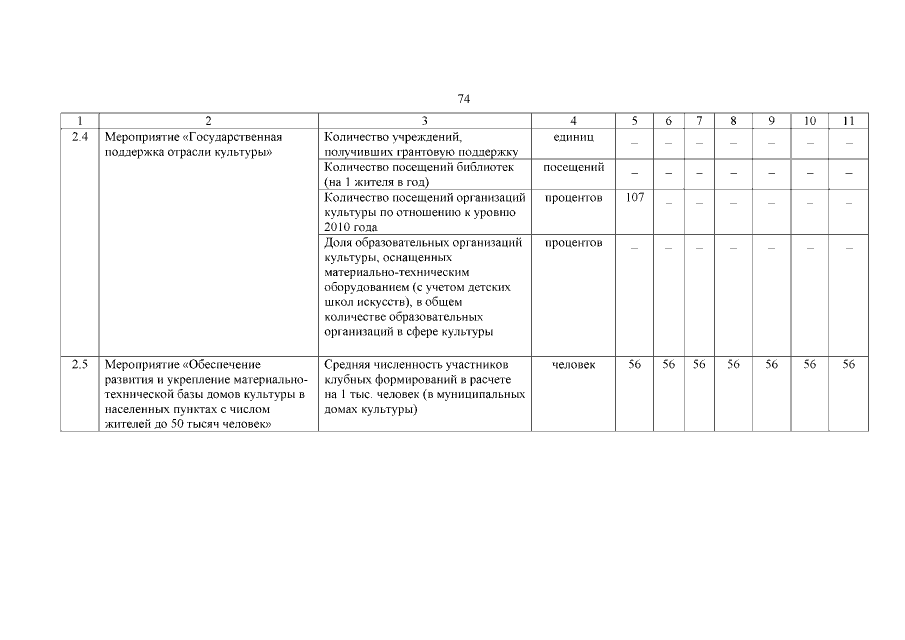 74

| 1 | 2 | 3 | 4 | 5 | 6 | 7 | 8 | 9 | 10 | 11 |
|---|---|---|---|---|---|---|---|---|---|---|
| 2.4 | Мероприятие «Государственная поддержка отрасли культуры» | Количество учреждений, получивших грантовую поддержку | единиц | – | – | – | – | – | – | – |
| | | Количество посещений библиотек (на 1 жителя в год) | посещений | – | – | – | – | – | – | – |
| | | Количество посещений организаций культуры по отношению к уровню 2010 года | процентов | 107 | – | – | – | – | – | – |
| | | Доля образовательных организаций культуры, оснащенных материально-техническим оборудованием (с учетом детских школ искусств), в общем количестве образовательных организаций в сфере культуры | процентов | – | – | – | – | – | – | – |
| 2.5 | Мероприятие «Обеспечение развития и укрепление материально-технической базы домов культуры в населенных пунктах с числом жителей до 50 тысяч человек» | Средняя численность участников клубных формирований в расчете на 1 тыс. человек (в муниципальных домах культуры) | человек | 56 | 56 | 56 | 56 | 56 | 56 | 56 |